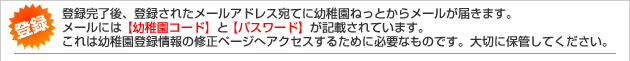 登録

登録完了後、登録されたメールアドレス宛てに幼稚園ねっとからメールが届きます。
メールには【幼稚園コード】と【パスワード】が記載されています。
これは幼稚園登録情報の修正ページへアクセスするために必要なものです。大切に保管してください。